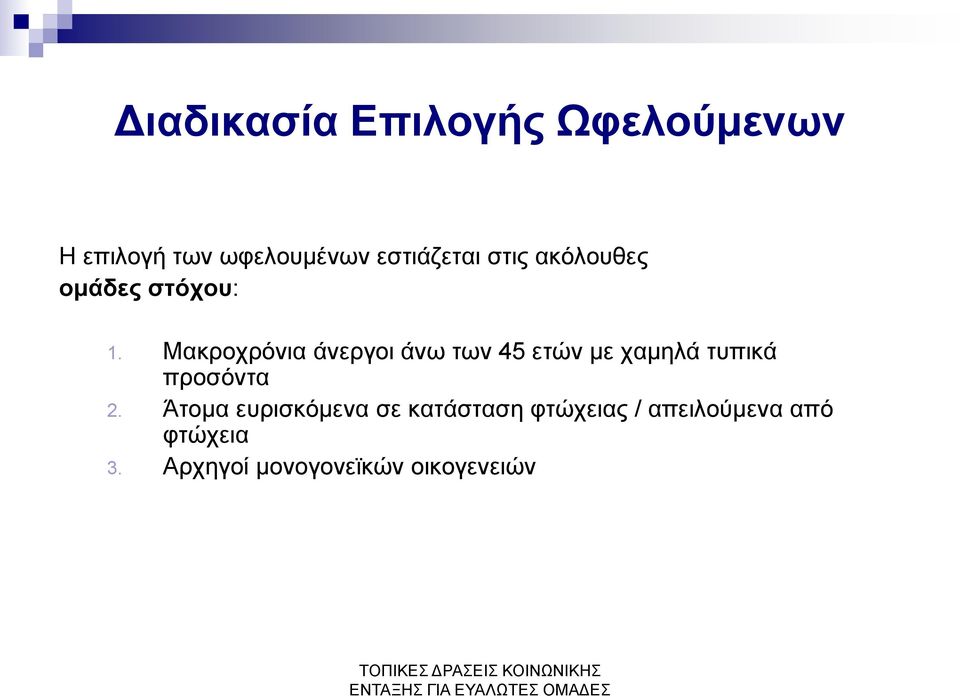 Διαδικασία Επιλογής Ωφελούμενων

Η επιλογή των ωφελουμένων εστιάζεται στις ακόλουθες **ομάδες στόχου**:

1. Μακροχρόνια άνεργοι άνω των 45 ετών με χαμηλά τυπικά προσόντα
2. Άτομα ευρισκόμενα σε κατάσταση φτώχειας / απειλούμενα από φτώχεια
3. Αρχηγοί μονογονεϊκών οικογενειών

ΤΟΠΙΚΕΣ ΔΡΑΣΕΙΣ ΚΟΙΝΩΝΙΚΗΣ ΕΝΤΑΞΗΣ ΓΙΑ ΕΥΑΛΩΤΕΣ ΟΜΑΔΕΣ